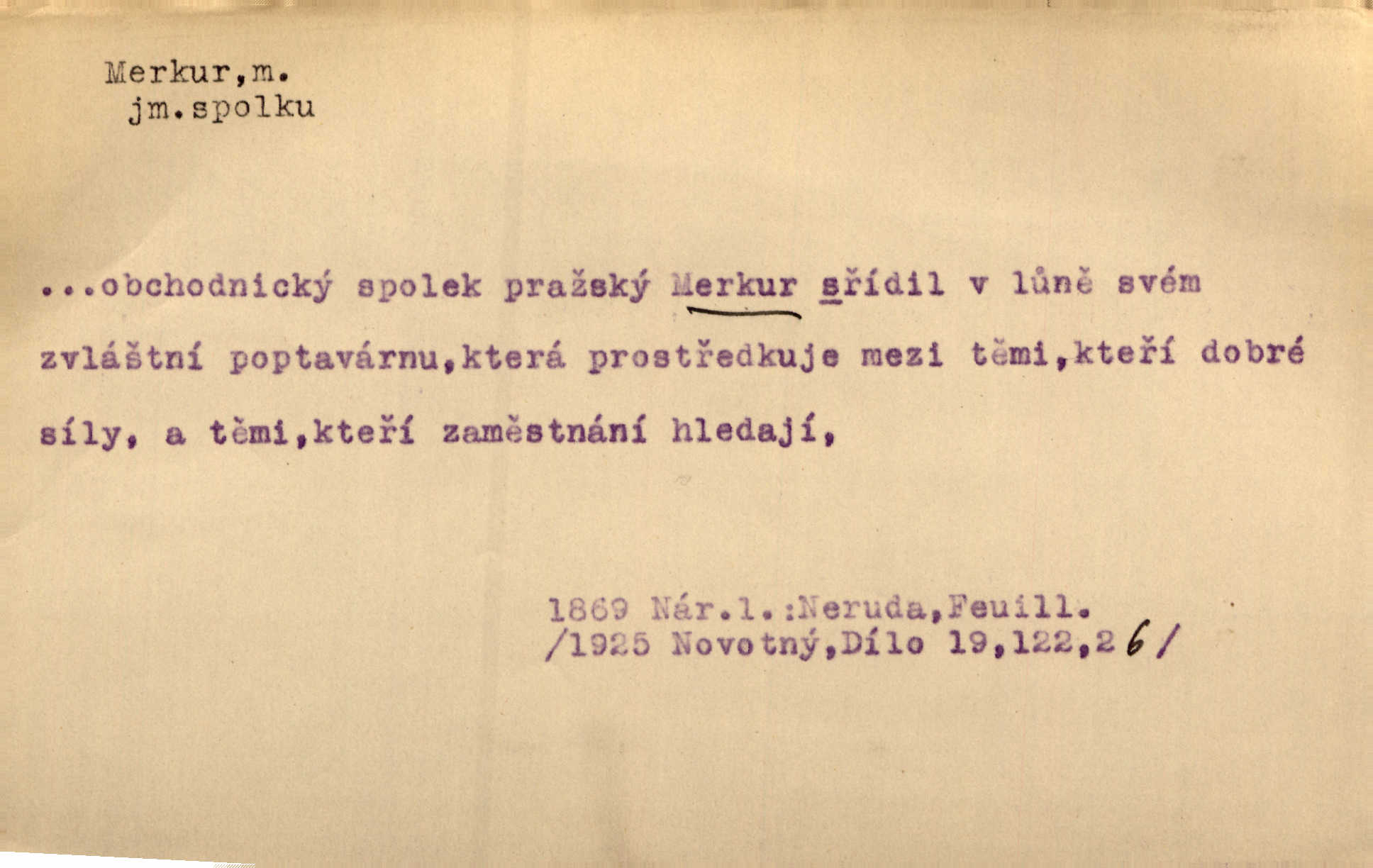 Merkur,m.
jm.spolku

...obchodnický spolek pražský Merkur sřídil v lůně svém zvláštní poptavárnu,která prostředkuje mezi těmi,kteří dobré síly, a těmi,kteří zaměstnání hledají,

1869 Nár.l.:Neruda,Feuill.
/1925 Novotný,Dílo 19,122,26/